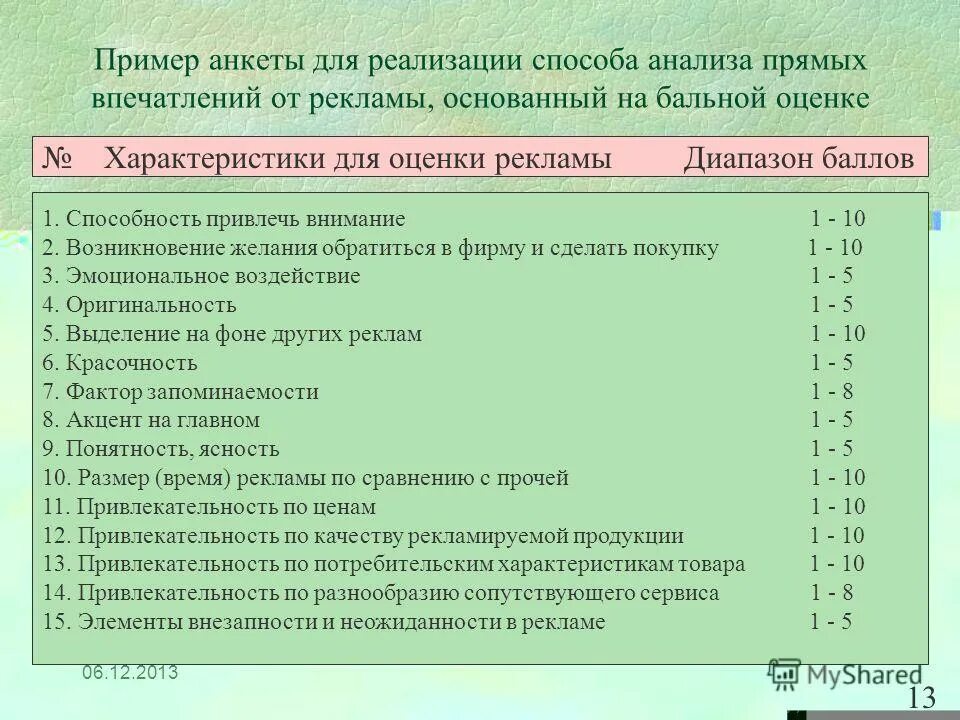 Пример анкеты для реализации способа анализа прямых впечатлений от рекламы, основанный на бальной оценке

| № Характеристики для оценки рекламы | Диапазон баллов |
|---|---|
| 1. Способность привлечь внимание | 1 - 10 |
| 2. Возникновение желания обратиться в фирму и сделать покупку | 1 - 10 |
| 3. Эмоциональное воздействие | 1 - 5 |
| 4. Оригинальность | 1 - 5 |
| 5. Выделение на фоне других реклам | 1 - 10 |
| 6. Красочность | 1 - 5 |
| 7. Фактор запоминаемости | 1 - 8 |
| 8. Акцент на главном | 1 - 5 |
| 9. Понятность, ясность | 1 - 5 |
| 10. Размер (время) рекламы по сравнению с прочей | 1 - 10 |
| 11. Привлекательность по ценам | 1 - 10 |
| 12. Привлекательность по качеству рекламируемой продукции | 1 - 10 |
| 13. Привлекательность по потребительским характеристикам товара | 1 - 10 |
| 14. Привлекательность по разнообразию сопутствующего сервиса | 1 - 8 |
| 15. Элементы внезапности и неожиданности в рекламе | 1 - 5 |

06.12.2013

MyShared

13